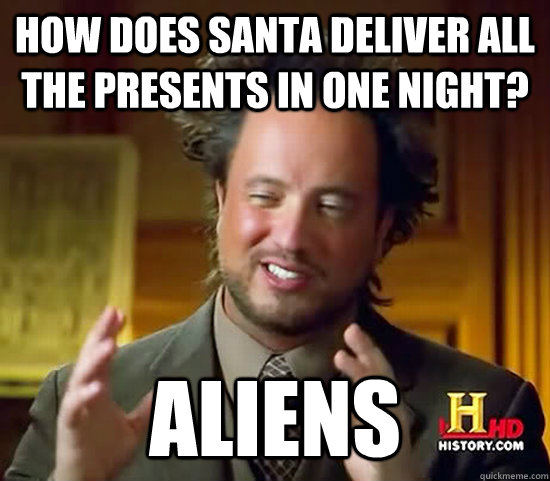 HOW DOES SANTA DELIVER ALL THE PRESENTS IN ONE NIGHT?

ALIENS

H HD
HISTORY.COM

quickmeme.com